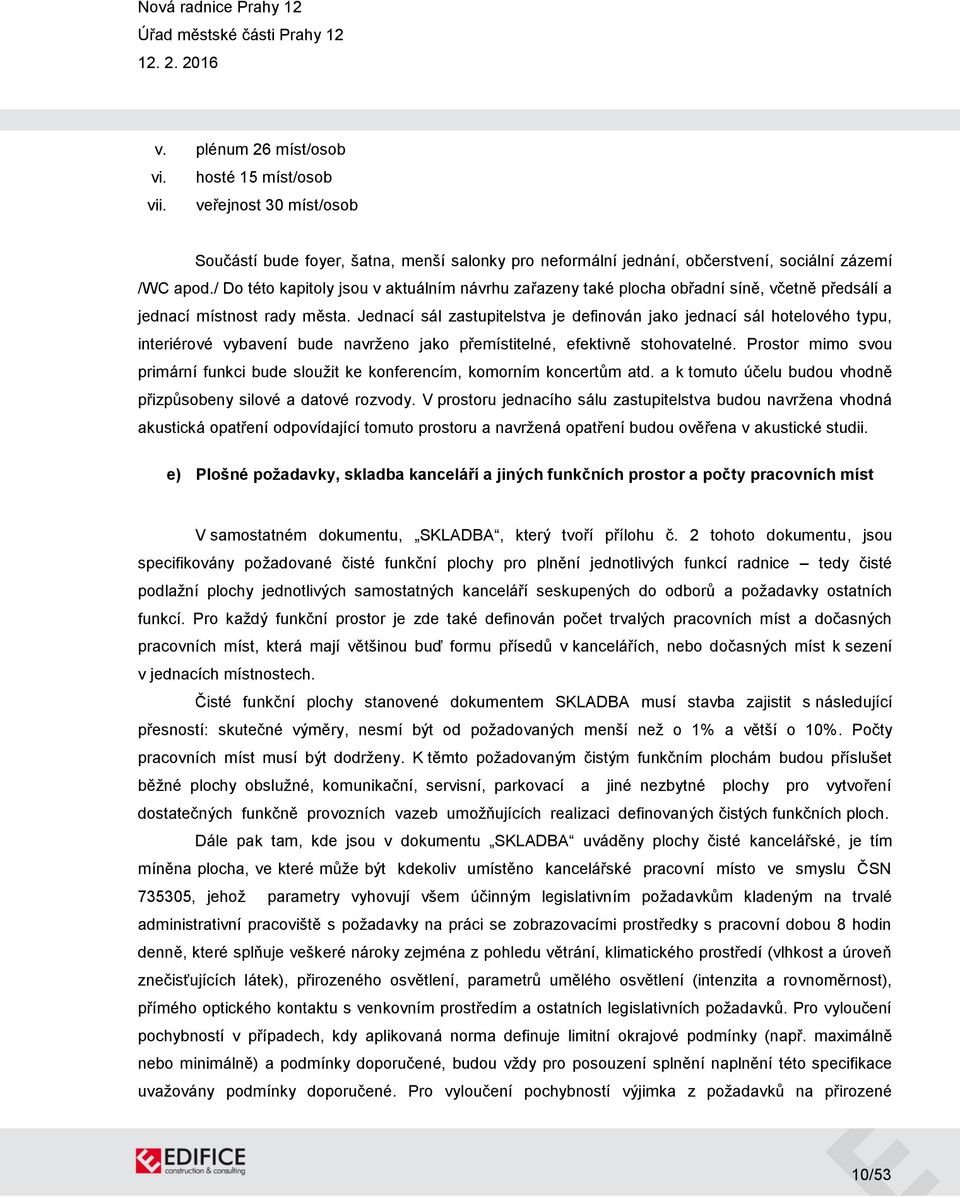 Nová radnice Prahy 12
Úřad městské části Prahy 12
12. 2. 2016

v. plénum 26 míst/osob
vi. hosté 15 míst/osob
vii. veřejnost 30 míst/osob

Součástí bude foyer, šatna, menší salonky pro neformální jednání, občerstvení, sociální zázemí /WC apod./ Do této kapitoly jsou v aktuálním návrhu zařazeny také plocha obřadní síně, včetně předsálí a jednací místnost rady města. Jednací sál zastupitelstva je definován jako jednací sál hotelového typu, interiérové vybavení bude navrženo jako přemístitelné, efektivně stohovatelné. Prostor mimo svou primární funkci bude sloužit ke konferencím, komorním koncertům atd. a k tomuto účelu budou vhodně přizpůsobeny silové a datové rozvody. V prostoru jednacího sálu zastupitelstva budou navržena vhodná akustická opatření odpovídající tomuto prostoru a navržená opatření budou ověřena v akustické studii.

e) Plošné požadavky, skladba kanceláří a jiných funkčních prostor a počty pracovních míst

V samostatném dokumentu, „SKLADBA“, který tvoří přílohu č. 2 tohoto dokumentu, jsou specifikovány požadované čisté funkční plochy pro plnění jednotlivých funkcí radnice – tedy čisté podlažní plochy jednotlivých samostatných kanceláří seskupených do odborů a požadavky ostatních funkcí. Pro každý funkční prostor je zde také definován počet trvalých pracovních míst a dočasných pracovních míst, která mají většinou buď formu přísedů v kancelářích, nebo dočasných míst k sezení v jednacích místnostech.

Čisté funkční plochy stanovené dokumentem SKLADBA musí stavba zajistit s následující přesností: skutečné výměry, nesmí být od požadovaných menší než o 1% a větší o 10%. Počty pracovních míst musí být dodrženy. K těmto požadovaným čistým funkčním plochám budou příslušet běžné plochy obslužné, komunikační, servisní, parkovací a jiné nezbytné plochy pro vytvoření dostatečných funkčně provozních vazeb umožňujících realizaci definovaných čistých funkčních ploch.

Dále pak tam, kde jsou v dokumentu „SKLADBA“ uváděny plochy čisté kancelářské, je tím míněna plocha, ve které může být kdekoliv umístěno kancelářské pracovní místo ve smyslu ČSN 735305, jehož parametry vyhovují všem účinným legislativním požadavkům kladeným na trvalé administrativní pracoviště s požadavky na práci se zobrazovacími prostředky s pracovní dobou 8 hodin denně, které splňuje veškeré nároky zejména z pohledu větrání, klimatického prostředí (vlhkost a úroveň znečisťujících látek), přirozeného osvětlení, parametrů umělého osvětlení (intenzita a rovnoměrnost), přímého optického kontaktu s venkovním prostředím a ostatních legislativních požadavků. Pro vyloučení pochybností v případech, kdy aplikovaná norma definuje limitní okrajové podmínky (např. maximálně nebo minimálně) a podmínky doporučené, budou vždy pro posouzení splnění naplnění této specifikace uvažovány podmínky doporučené. Pro vyloučení pochybností výjimka z požadavků na přirozené

EDIFICE construction & consulting
10/53